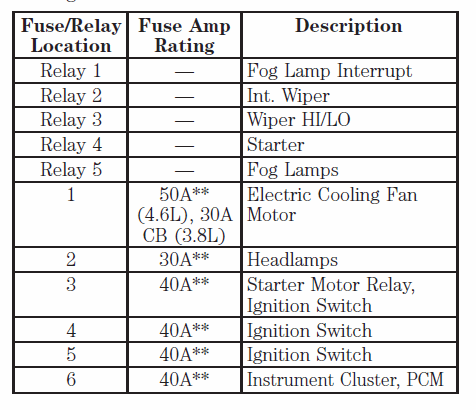 | Fuse/Relay Location | Fuse Amp Rating | Description |
|---|---|---|
| Relay 1 | — | Fog Lamp Interrupt |
| Relay 2 | — | Int. Wiper |
| Relay 3 | — | Wiper HI/LO |
| Relay 4 | — | Starter |
| Relay 5 | — | Fog Lamps |
| 1 | 50A** (4.6L), 30A CB (3.8L) | Electric Cooling Fan Motor |
| 2 | 30A** | Headlamps |
| 3 | 40A** | Starter Motor Relay, Ignition Switch |
| 4 | 40A** | Ignition Switch |
| 5 | 40A** | Ignition Switch |
| 6 | 40A** | Instrument Cluster, PCM |